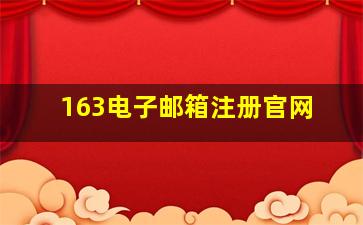 163电子邮箱注册官网